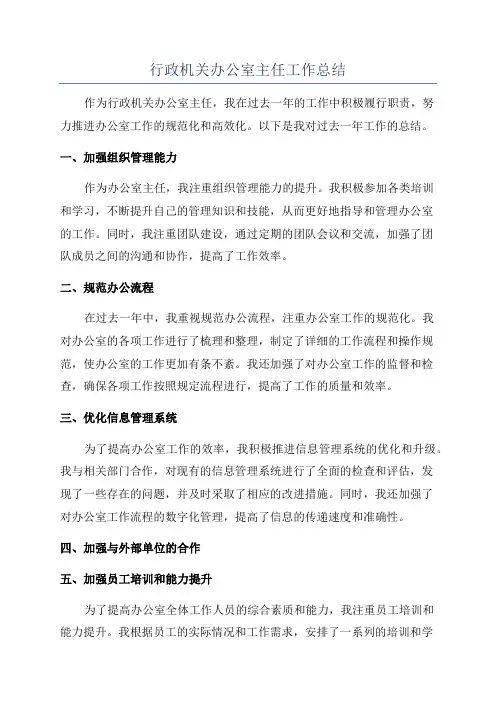 行政机关办公室主任工作总结

作为行政机关办公室主任，我在过去一年的工作中积极履行职责，努力推进办公室工作的规范化和高效化。以下是我对过去一年工作的总结。

一、加强组织管理能力

作为办公室主任，我注重组织管理能力的提升。我积极参加各类培训和学习，不断提升自己的管理知识和技能，从而更好地指导和管理办公室的工作。同时，我注重团队建设，通过定期的团队会议和交流，加强了团队成员之间的沟通和协作，提高了工作效率。

二、规范办公流程

在过去一年中，我重视规范办公流程，注重办公室工作的规范化。我对办公室的各项工作进行了梳理和整理，制定了详细的工作流程和操作规范，使办公室的工作更加有条不紊。我还加强了对办公室工作的监督和检查，确保各项工作按照规定流程进行，提高了工作的质量和效率。

三、优化信息管理系统

为了提高办公室工作的效率，我积极推进信息管理系统的优化和升级。我与相关部门合作，对现有的信息管理系统进行了全面的检查和评估，发现了一些存在的问题，并及时采取了相应的改进措施。同时，我还加强了对办公室工作流程的数字化管理，提高了信息的传递速度和准确性。

四、加强与外部单位的合作

五、加强员工培训和能力提升

为了提高办公室全体工作人员的综合素质和能力，我注重员工培训和能力提升。我根据员工的实际情况和工作需求，安排了一系列的培训和学